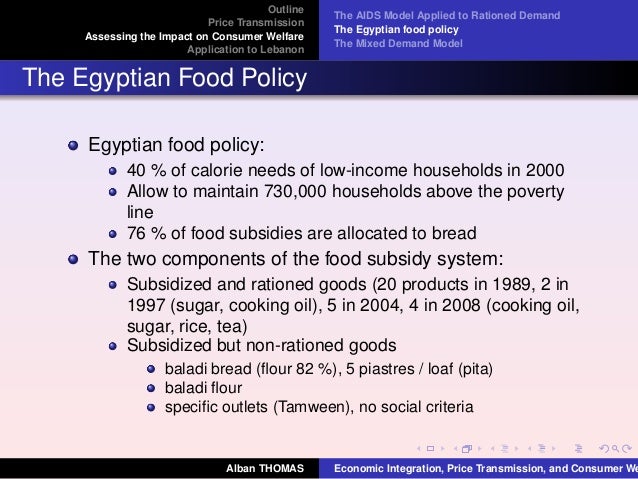 Outline
Price Transmission
Assessing the Impact on Consumer Welfare
Application to Lebanon

The AIDS Model Applied to Rationed Demand
The Egyptian food policy
The Mixed Demand Model

The Egyptian Food Policy

- Egyptian food policy:
  - 40 % of calorie needs of low-income households in 2000
  - Allow to maintain 730,000 households above the poverty line
  - 76 % of food subsidies are allocated to bread
- The two components of the food subsidy system:
  - Subsidized and rationed goods (20 products in 1989, 2 in 1997 (sugar, cooking oil), 5 in 2004, 4 in 2008 (cooking oil, sugar, rice, tea)
  - Subsidized but non-rationed goods
    - baladi bread (flour 82 %), 5 piastres / loaf (pita)
    - baladi flour
    - specific outlets (Tamween), no social criteria

Alban THOMAS
Economic Integration, Price Transmission, and Consumer We